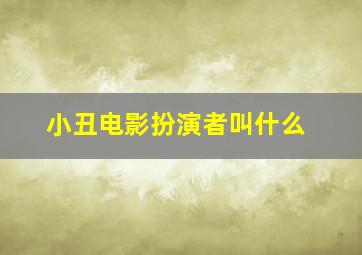 小丑电影扮演者叫什么